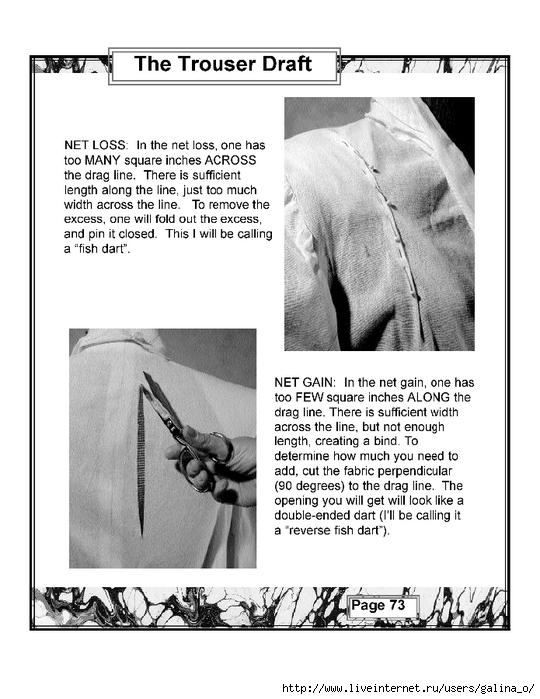 The Trouser Draft

NET LOSS: In the net loss, one has too MANY square inches ACROSS the drag line. There is sufficient length along the line, just too much width across the line. To remove the excess, one will fold out the excess, and pin it closed. This I will be calling a "fish dart".

NET GAIN: In the net gain, one has too FEW square inches ALONG the drag line. There is sufficient width across the line, but not enough length, creating a bind. To determine how much you need to add, cut the fabric perpendicular (90 degrees) to the drag line. The opening you will get will look like a double-ended dart (I'll be calling it a "reverse fish dart").

Page 73

http://www.liveinternet.ru/users/galina_o/